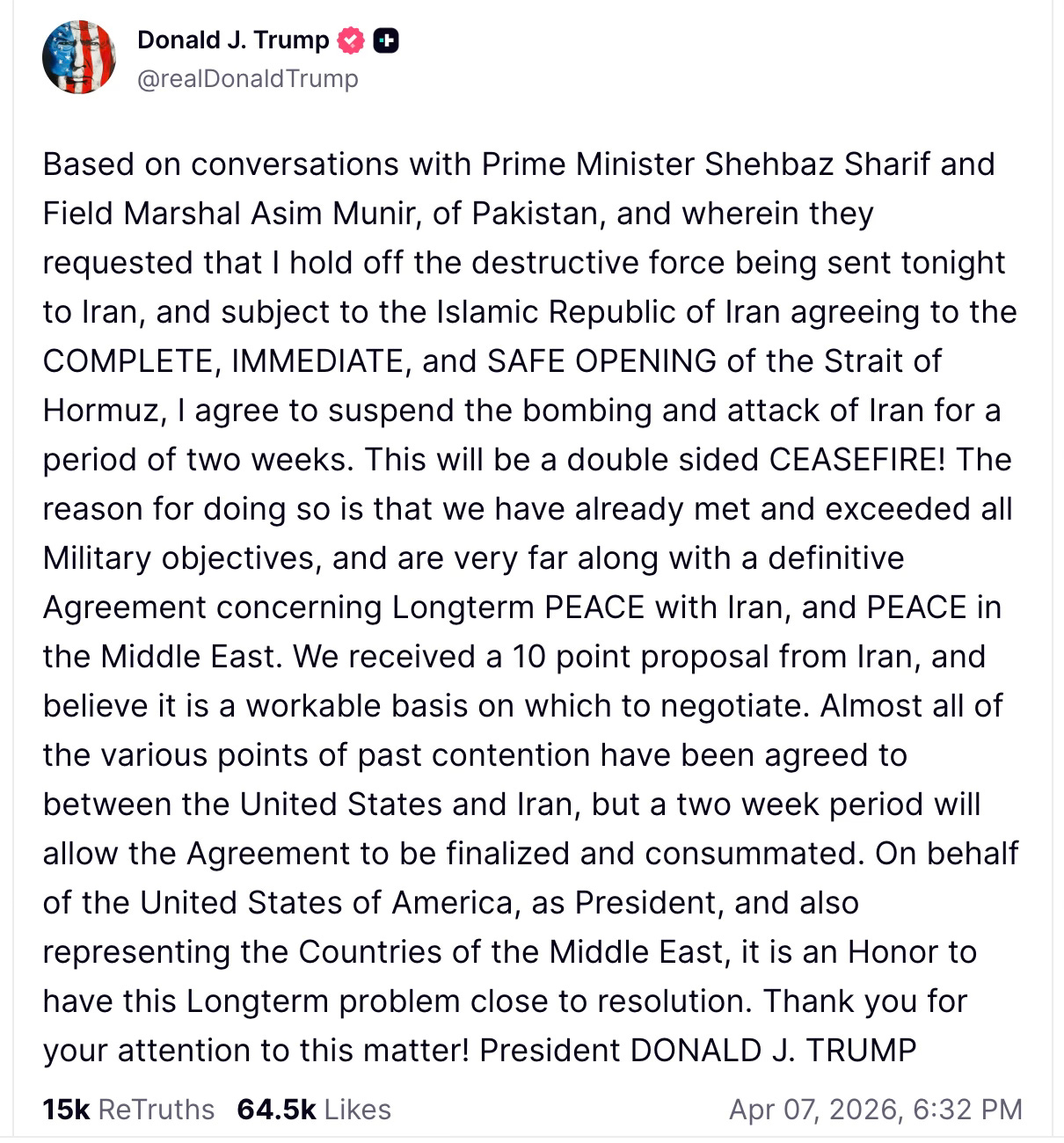 Donald J. Trump
@realDonaldTrump

Based on conversations with Prime Minister Shehbaz Sharif and Field Marshal Asim Munir, of Pakistan, and wherein they requested that I hold off the destructive force being sent tonight to Iran, and subject to the Islamic Republic of Iran agreeing to the COMPLETE, IMMEDIATE, and SAFE OPENING of the Strait of Hormuz, I agree to suspend the bombing and attack of Iran for a period of two weeks. This will be a double sided CEASEFIRE! The reason for doing so is that we have already met and exceeded all Military objectives, and are very far along with a definitive Agreement concerning Longterm PEACE with Iran, and PEACE in the Middle East. We received a 10 point proposal from Iran, and believe it is a workable basis on which to negotiate. Almost all of the various points of past contention have been agreed to between the United States and Iran, but a two week period will allow the Agreement to be finalized and consummated. On behalf of the United States of America, as President, and also representing the Countries of the Middle East, it is an Honor to have this Longterm problem close to resolution. Thank you for your attention to this matter! President DONALD J. TRUMP

15k ReTruths 64.5k Likes Apr 07, 2026, 6:32 PM